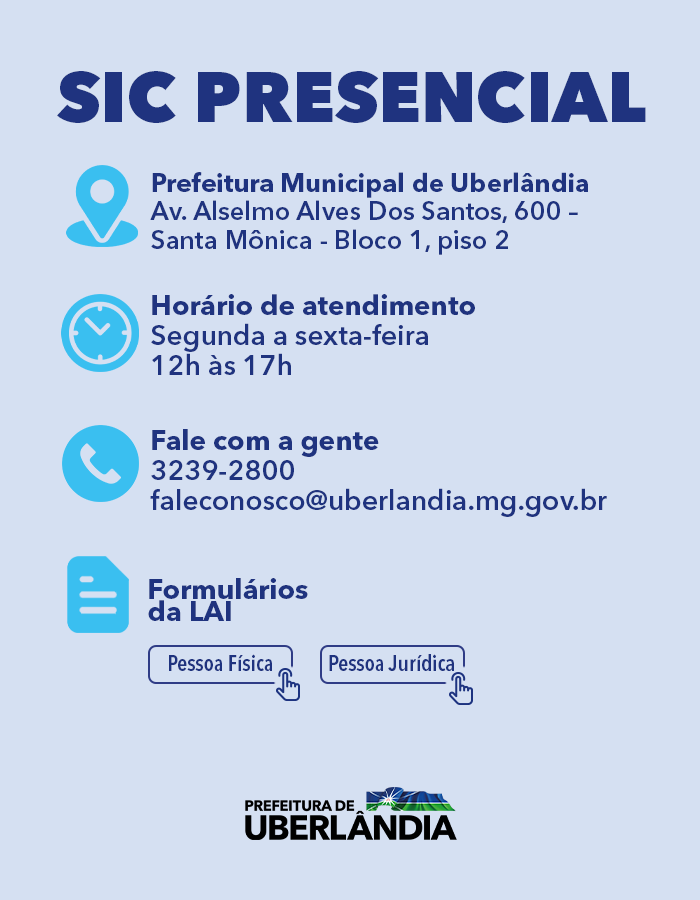 SIC PRESENCIAL

Prefeitura Municipal de Uberlândia
Av. Alselmo Alves Dos Santos, 600 – Santa Mônica - Bloco 1, piso 2

Horário de atendimento
Segunda a sexta-feira
12h às 17h

Fale com a gente
3239-2800
faleconosco@uberlandia.mg.gov.br

Formulários da LAI

Pessoa Física

Pessoa Jurídica

PREFEITURA DE
UBERLÂNDIA